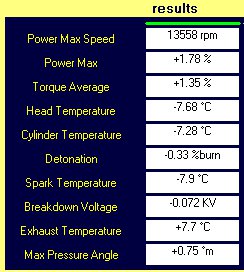 results

| | |
|---|---|
| Power Max Speed | 13558 rpm |
| Power Max | +1.78 % |
| Torque Average | +1.35 % |
| Head Temperature | -7.68 °C |
| Cylinder Temperature | -7.28 °C |
| Detonation | -0.33 %burn |
| Spark Temperature | -7.9 °C |
| Breakdown Voltage | -0.072 KV |
| Exhaust Temperature | +7.7 °C |
| Max Pressure Angle | +0.75 °m |